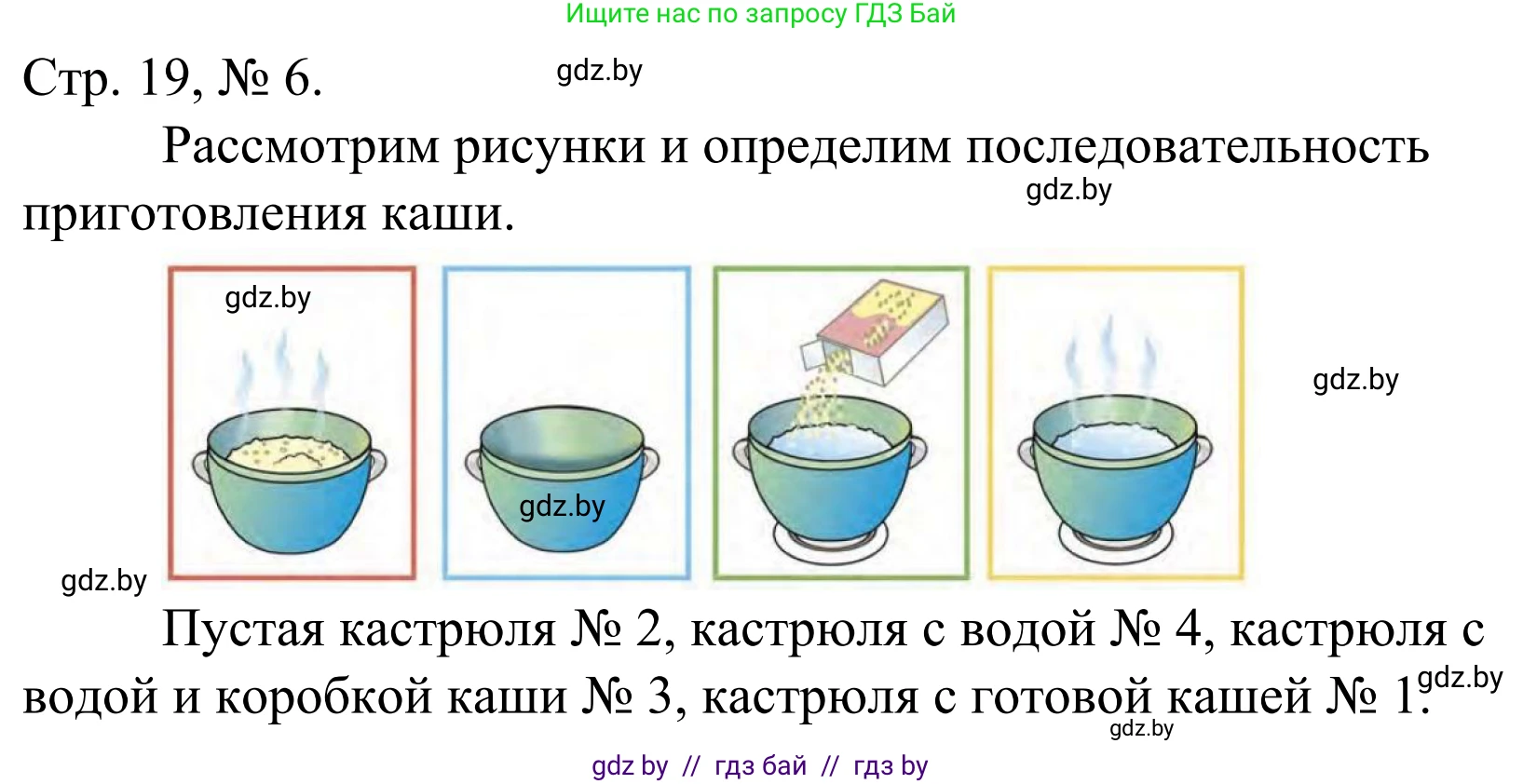 Ищите нас по запросу ГДЗ Бай

Стр. 19, № 6.

gdz.by

Рассмотрим рисунки и определим последовательность приготовления каши.

gdz.by

gdz.by

gdz.by

gdz.by

gdz.by

Пустая кастрюля № 2, кастрюля с водой № 4, кастрюля с водой и коробкой каши № 3, кастрюля с готовой кашей № 1.

gdz.by

gdz.by

gdz by // гдз бай // гдз by